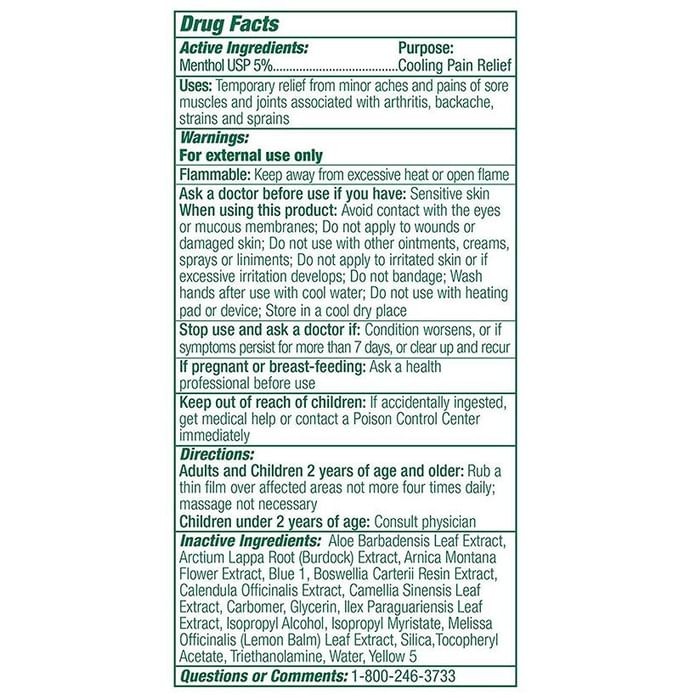 Drug Facts

Active Ingredients: Purpose:
Menthol USP 5% Cooling Pain Relief

Uses: Temporary relief from minor aches and pains of sore muscles and joints associated with arthritis, backache, strains and sprains

Warnings:
For external use only

Flammable: Keep away from excessive heat or open flame

Ask a doctor before use if you have: Sensitive skin
When using this product: Avoid contact with the eyes or mucous membranes; Do not apply to wounds or damaged skin; Do not use with other ointments, creams, sprays or liniments; Do not apply to irritated skin or if excessive irritation develops; Do not bandage; Wash hands after use with cool water; Do not use with heating pad or device; Store in a cool dry place

Stop use and ask a doctor if: Condition worsens, or if symptoms persist for more than 7 days, or clear up and recur

If pregnant or breast-feeding: Ask a health professional before use

Keep out of reach of children: If accidentally ingested, get medical help or contact a Poison Control Center immediately

Directions:
Adults and Children 2 years of age and older: Rub a thin film over affected areas not more four times daily; massage not necessary
Children under 2 years of age: Consult physician

Inactive Ingredients: Aloe Barbadensis Leaf Extract, Arctium Lappa Root (Burdock) Extract, Arnica Montana Flower Extract, Blue 1, Boswellia Carterii Resin Extract, Calendula Officinalis Extract, Camellia Sinensis Leaf Extract, Carbomer, Glycerin, Ilex Paraguariensis Leaf Extract, Isopropyl Alcohol, Isopropyl Myristate, Melissa Officinalis (Lemon Balm) Leaf Extract, Silica,Tocopheryl Acetate, Triethanolamine, Water, Yellow 5

Questions or Comments: 1-800-246-3733